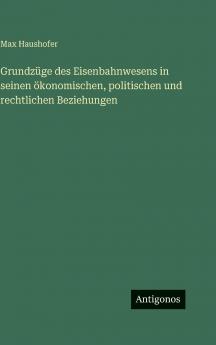 Max Haushofer

Grundzüge des Eisenbahnwesens in seinen ökonomischen, politischen und rechtlichen Beziehungen

Antigonos